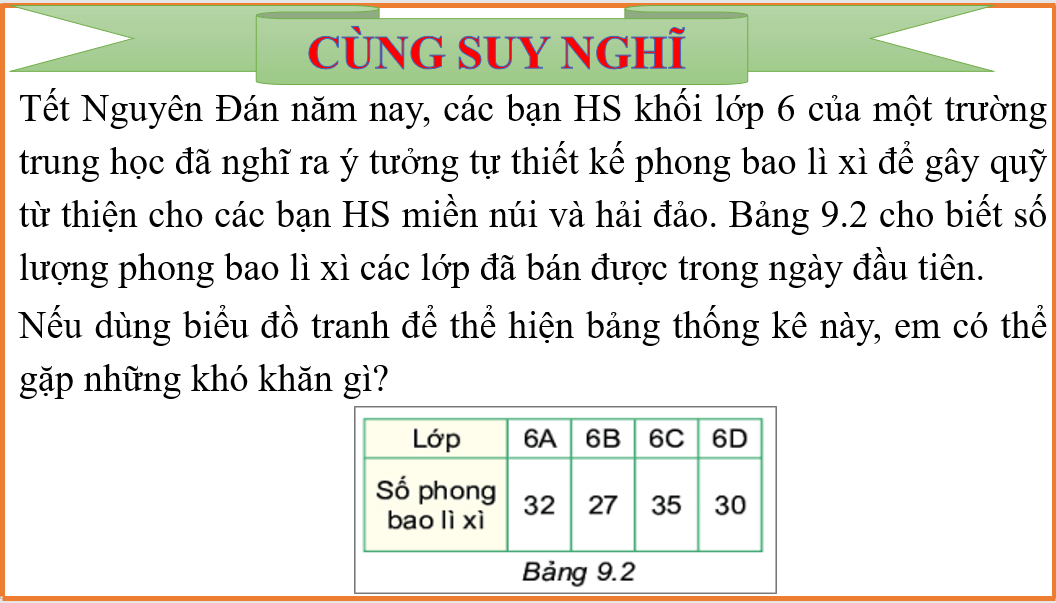 CÙNG SUY NGHĨ

Tết Nguyên Đán năm nay, các bạn HS khối lớp 6 của một trường trung học đã nghĩ ra ý tưởng tự thiết kế phong bao lì xì để gây quỹ từ thiện cho các bạn HS miền núi và hải đảo. Bảng 9.2 cho biết số lượng phong bao lì xì các lớp đã bán được trong ngày đầu tiên.

Nếu dùng biểu đồ tranh để thể hiện bảng thống kê này, em có thể gặp những khó khăn gì?

| Lớp | 6A | 6B | 6C | 6D |
|---|---|---|---|---|
| Số phong bao lì xì | 32 | 27 | 35 | 30 |

Bảng 9.2